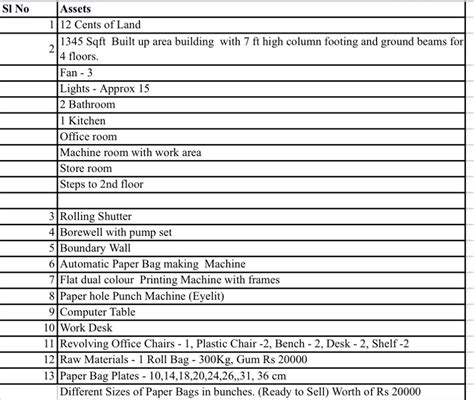 | Sl No | Assets |
|---|---|
| 1 | 12 Cents of Land |
| 2 | 1345 Sqft Built up area building with 7 ft high column footing and ground beams for 4 floors. |
| | Fan - 3 |
| | Lights - Approx 15 |
| | 2 Bathroom |
| | 1 Kitchen |
| | Office room |
| | Machine room with work area |
| | Store room |
| | Steps to 2nd floor |
| | |
| 3 | Rolling Shutter |
| 4 | Borewell with pump set |
| 5 | Boundary Wall |
| 6 | Automatic Paper Bag making Machine |
| 7 | Flat dual colour Printing Machine with frames |
| 8 | Paper hole Punch Machine (Eyelit) |
| 9 | Computer Table |
| 10 | Work Desk |
| 11 | Revolving Office Chairs - 1, Plastic Chair -2, Bench - 2, Desk - 2, Shelf -2 |
| 12 | Raw Materials - 1 Roll Bag - 300Kg, Gum Rs 20000 |
| 13 | Paper Bag Plates - 10,14,18,20,24,26,,31, 36 cm |
| | Different Sizes of Paper Bags in bunches. (Ready to Sell) Worth of Rs 20000 |